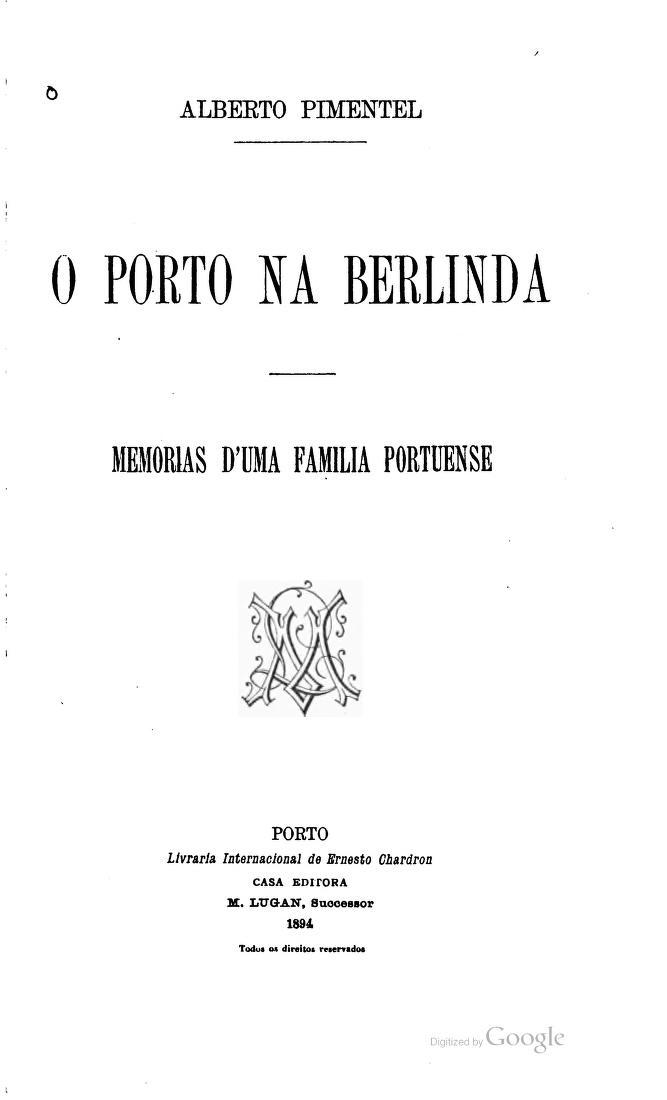 ALBERTO PIMENTEL

O PORTO NA BERLINDA

MEMORIAS D'UMA FAMILIA PORTUENSE

PORTO
Livraria Internacional de Ernesto Chardron
CASA EDITORA
M. LUGAN, Successor
1894
Todos os direitos reservados

Digitized by Google